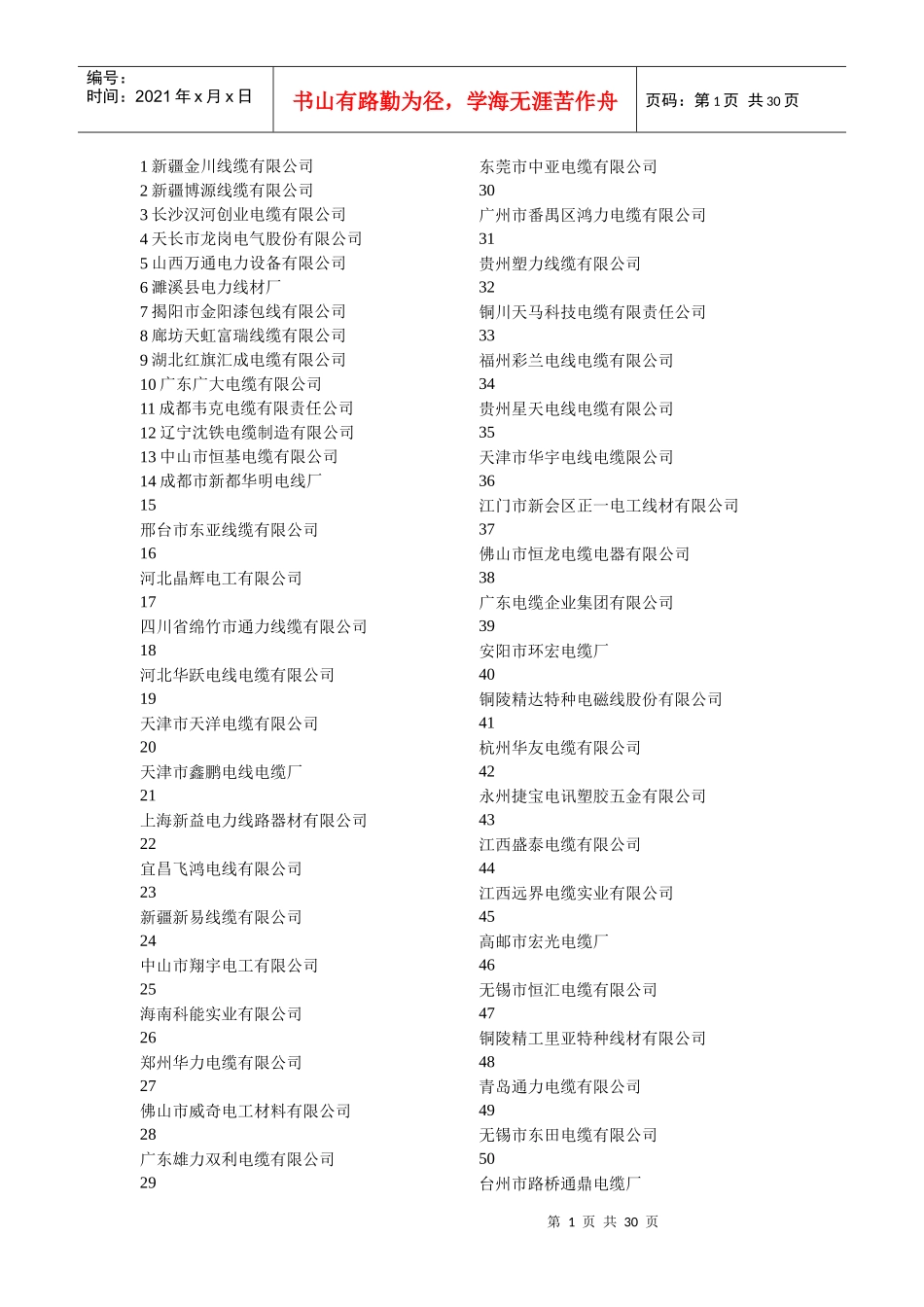 编号：
时间：2021 年 x 月 x 日

书山有路勤为径，学海无涯苦作舟

页码：第 1 页 共 30 页

1 新疆金川线缆有限公司
2 新疆博源线缆有限公司
3 长沙汉河创业电缆有限公司
4 天长市龙岗电气股份有限公司
5 山西万通电力设备有限公司
6 濉溪县电力线材厂
7 揭阳市金阳漆包线有限公司
8 廊坊天虹富瑞线缆有限公司
9 湖北红旗汇成电缆有限公司
10 广东广大电缆有限公司
11 成都韦克电缆有限责任公司
12 辽宁沈铁电缆制造有限公司
13 中山市恒基电缆有限公司
14 成都市新都华明电线厂
15
邢台市东亚线缆有限公司
16
河北晶辉电工有限公司
17
四川省绵竹市通力线缆有限公司
18
河北华跃电线电缆有限公司
19
天津市天洋电缆有限公司
20
天津市鑫鹏电线电缆厂
21
上海新益电力线路器材有限公司
22
宜昌飞鸿电线有限公司
23
新疆新易线缆有限公司
24
中山市翔宇电工有限公司
25
海南科能实业有限公司
26
郑州华力电缆有限公司
27
佛山市威奇电工材料有限公司
28
广东雄力双利电缆有限公司
29

东莞市中亚电缆有限公司
30
广州市番禺区鸿力电缆有限公司
31
贵州塑力线缆有限公司
32
铜川天马科技电缆有限责任公司
33
福州彩兰电线电缆有限公司
34
贵州星天电线电缆有限公司
35
天津市华宇电线电缆限公司
36
江门市新会区正一电工线材有限公司
37
佛山市恒龙电缆电器有限公司
38
广东电缆企业集团有限公司
39
安阳市环宏电缆厂
40
铜陵精达特种电磁线股份有限公司
41
杭州华友电缆有限公司
42
永州捷宝电讯塑胶五金有限公司
43
江西盛泰电缆有限公司
44
江西远界电缆实业有限公司
45
高邮市宏光电缆厂
46
无锡市恒汇电缆有限公司
47
铜陵精工里亚特种线材有限公司
48
青岛通力电缆有限公司
49
无锡市东田电缆有限公司
50
台州市路桥通鼎电缆厂

第 1 页 共 30 页